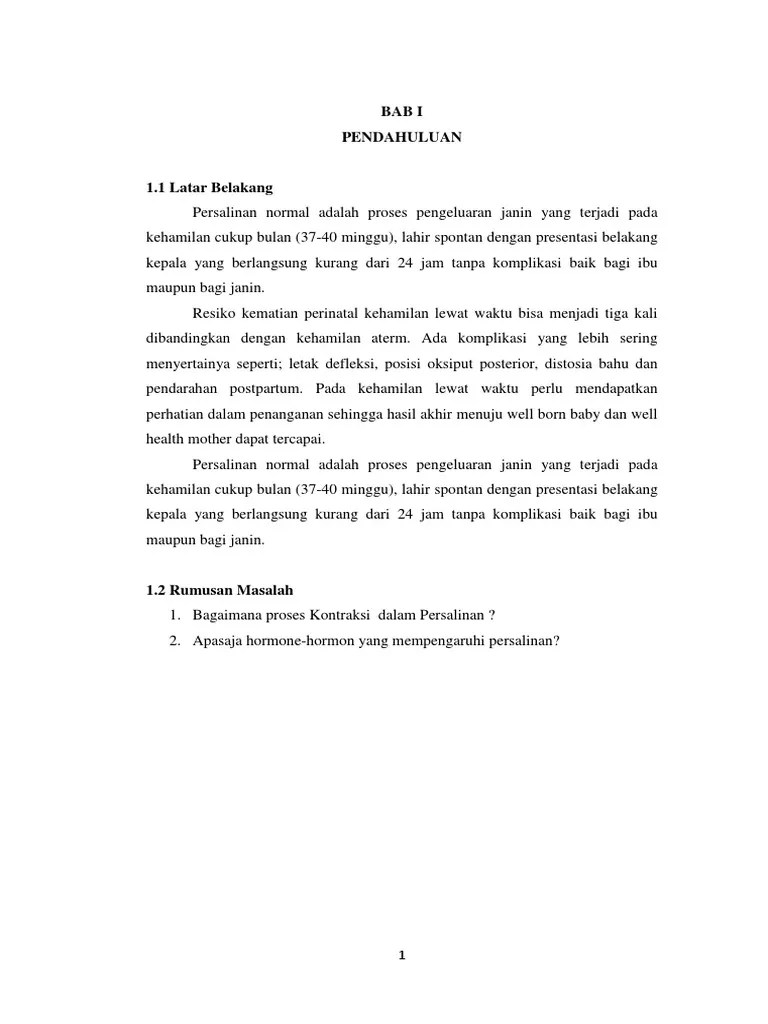 BAB I
PENDAHULUAN

1.1 Latar Belakang

Persalinan normal adalah proses pengeluaran janin yang terjadi pada kehamilan cukup bulan (37-40 minggu), lahir spontan dengan presentasi belakang kepala yang berlangsung kurang dari 24 jam tanpa komplikasi baik bagi ibu maupun bagi janin.

Resiko kematian perinatal kehamilan lewat waktu bisa menjadi tiga kali dibandingkan dengan kehamilan aterm. Ada komplikasi yang lebih sering menyertainya seperti; letak defleksi, posisi oksiput posterior, distosia bahu dan pendarahan postpartum. Pada kehamilan lewat waktu perlu mendapatkan perhatian dalam penanganan sehingga hasil akhir menuju well born baby dan well health mother dapat tercapai.

Persalinan normal adalah proses pengeluaran janin yang terjadi pada kehamilan cukup bulan (37-40 minggu), lahir spontan dengan presentasi belakang kepala yang berlangsung kurang dari 24 jam tanpa komplikasi baik bagi ibu maupun bagi janin.

1.2 Rumusan Masalah

1. Bagaimana proses Kontraksi dalam Persalinan ?
2. Apasaja hormone-hormon yang mempengaruhi persalinan?

1